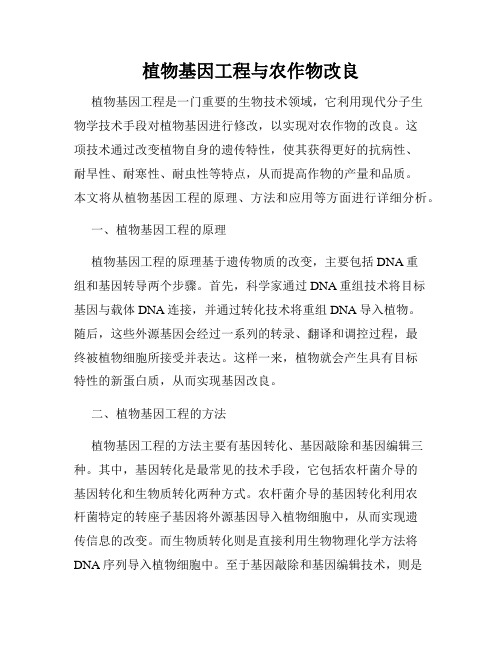 植物基因工程与农作物改良

植物基因工程是一门重要的生物技术领域，它利用现代分子生物学技术手段对植物基因进行修改，以实现对农作物的改良。这项技术通过改变植物自身的遗传特性，使其获得更好的抗病性、耐旱性、耐寒性、耐虫性等特点，从而提高作物的产量和品质。本文将从植物基因工程的原理、方法和应用等方面进行详细分析。

一、植物基因工程的原理

植物基因工程的原理基于遗传物质的改变，主要包括DNA重组和基因转导两个步骤。首先，科学家通过DNA重组技术将目标基因与载体DNA连接，并通过转化技术将重组DNA导入植物。随后，这些外源基因会经过一系列的转录、翻译和调控过程，最终被植物细胞所接受并表达。这样一来，植物就会产生具有目标特性的新蛋白质，从而实现基因改良。

二、植物基因工程的方法

植物基因工程的方法主要有基因转化、基因敲除和基因编辑三种。其中，基因转化是最常见的技术手段，它包括农杆菌介导的基因转化和生物质转化两种方式。农杆菌介导的基因转化利用农杆菌特定的转座子基因将外源基因导入植物细胞中，从而实现遗传信息的改变。而生物质转化则是直接利用生物物理化学方法将DNA序列导入植物细胞中。至于基因敲除和基因编辑技术，则是